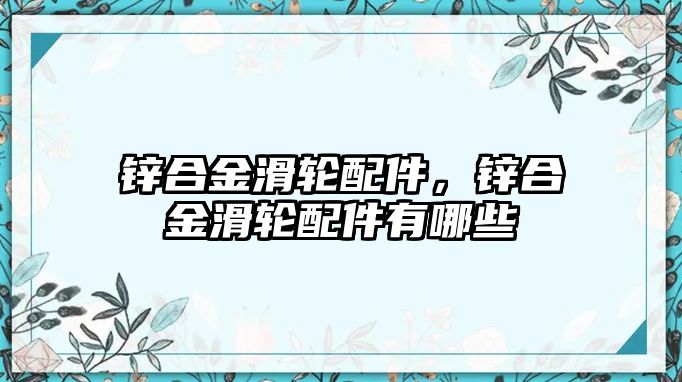 锌合金滑轮配件，锌合金滑轮配件有哪些